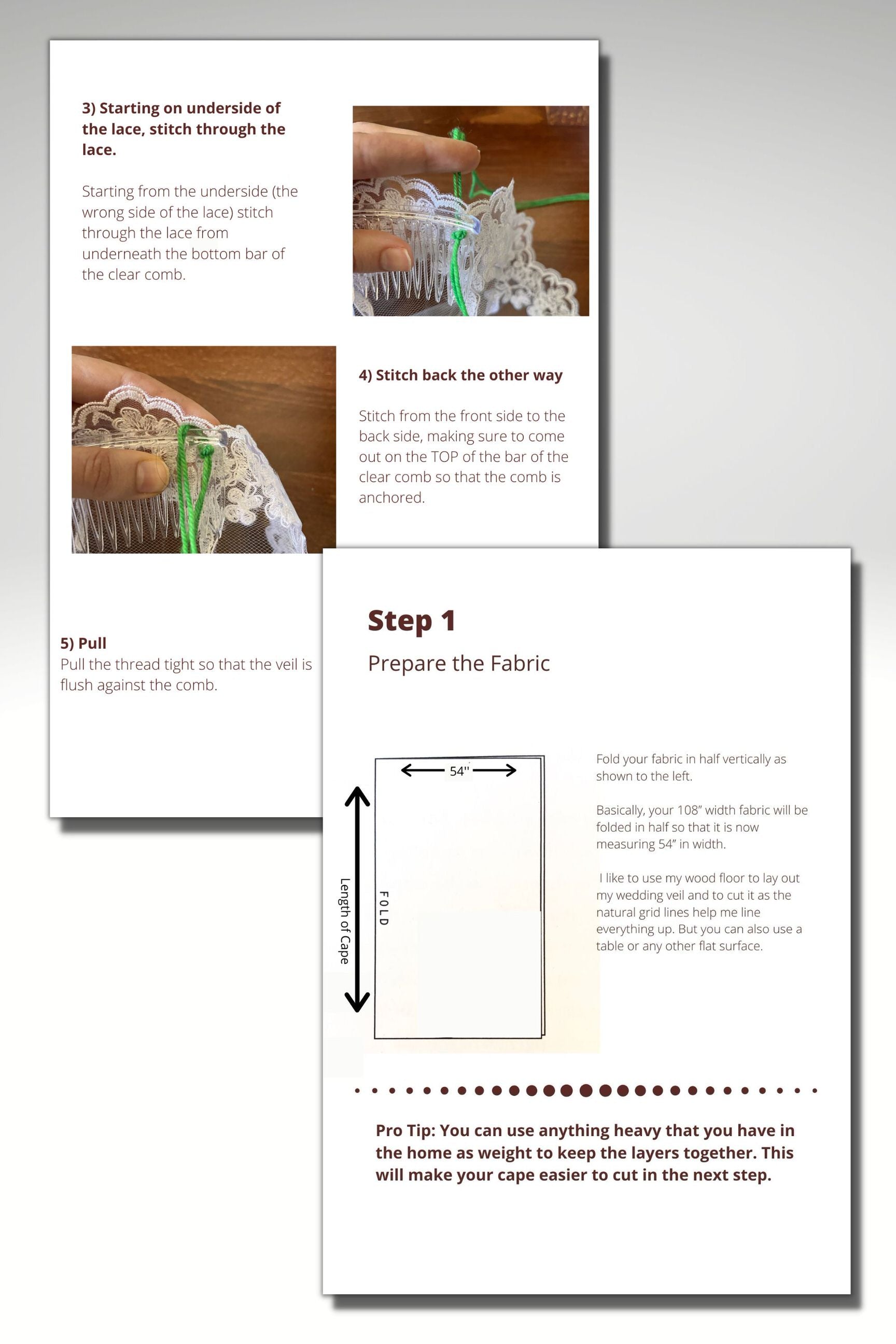 3) Starting on underside of the lace, stitch through the lace.

Starting from the underside (the wrong side of the lace) stitch through the lace from underneath the bottom bar of the clear comb.

4) Stitch back the other way

Stitch from the front side to the back side, making sure to come out on the TOP of the bar of the clear comb so that the comb is anchored.

5) Pull
Pull the thread tight so that the veil is flush against the comb.

Step 1

Prepare the Fabric

54"

Length of Cape

FOLD

Fold your fabric in half vertically as shown to the left.

Basically, your 108" width fabric will be folded in half so that it is now measuring 54" in width.

I like to use my wood floor to lay out my wedding veil and to cut it as the natural grid lines help me line everything up. But you can also use a table or any other flat surface.

Pro Tip: You can use anything heavy that you have in the home as weight to keep the layers together. This will make your cape easier to cut in the next step.